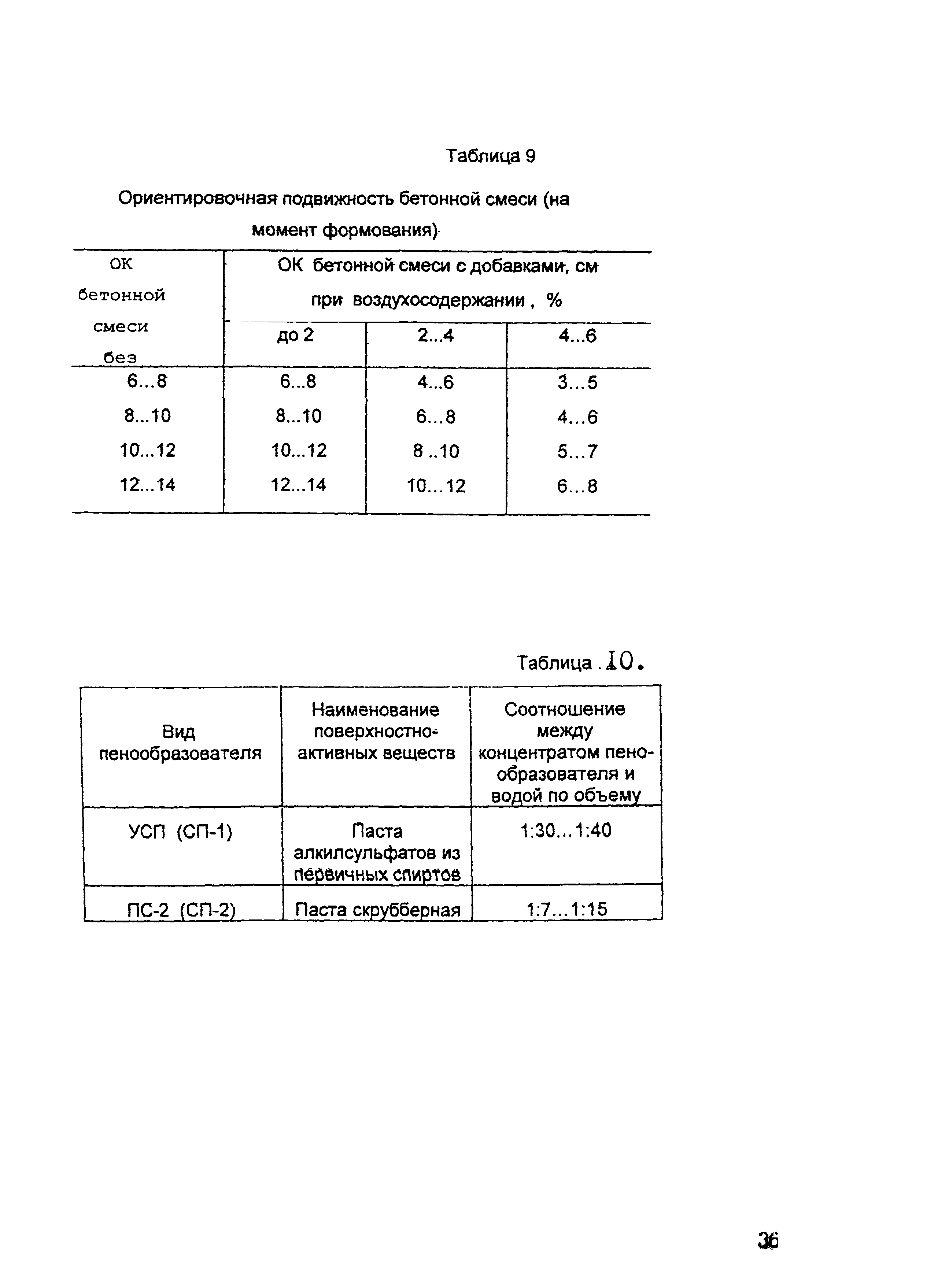 Таблица 9

Ориентировочная подвижность бетонной смеси (на момент формования)

| ОК бетонной смеси без | ОК бетонной смеси с добавками, см при воздухосодержании , % | | |
|---|---|---|---|
| | до 2 | 2...4 | 4...6 |
| 6...8 | 6...8 | 4...6 | 3...5 |
| 8...10 | 8...10 | 6...8 | 4...6 |
| 10...12 | 10...12 | 8 ..10 | 5...7 |
| 12...14 | 12...14 | 10...12 | 6...8 |

Таблица . 10.

| Вид пенообразователя | Наименование поверхностно-активных веществ | Соотношение между концентратом пенообразователя и водой по объему |
|---|---|---|
| УСП (СП-1) | Паста алкилсульфатов из первичных спиртов | 1:30...1:40 |
| ПС-2 (СП-2) | Паста скрубберная | 1:7...1:15 |

36